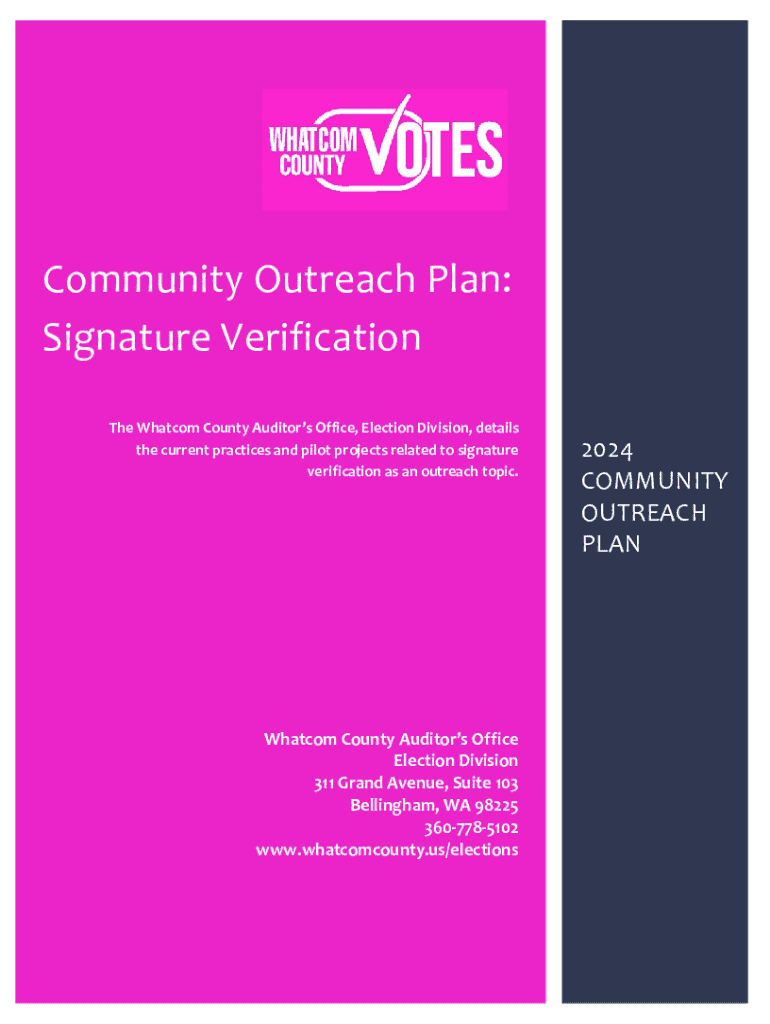 WHATCOM COUNTY VOTES

Community Outreach Plan: Signature Verification

The Whatcom County Auditor's Office, Election Division, details the current practices and pilot projects related to signature verification as an outreach topic.

Whatcom County Auditor's Office
Election Division
311 Grand Avenue, Suite 103
Bellingham, WA 98225
360-778-5102
www.whatcomcounty.us/elections

2024 COMMUNITY OUTREACH PLAN